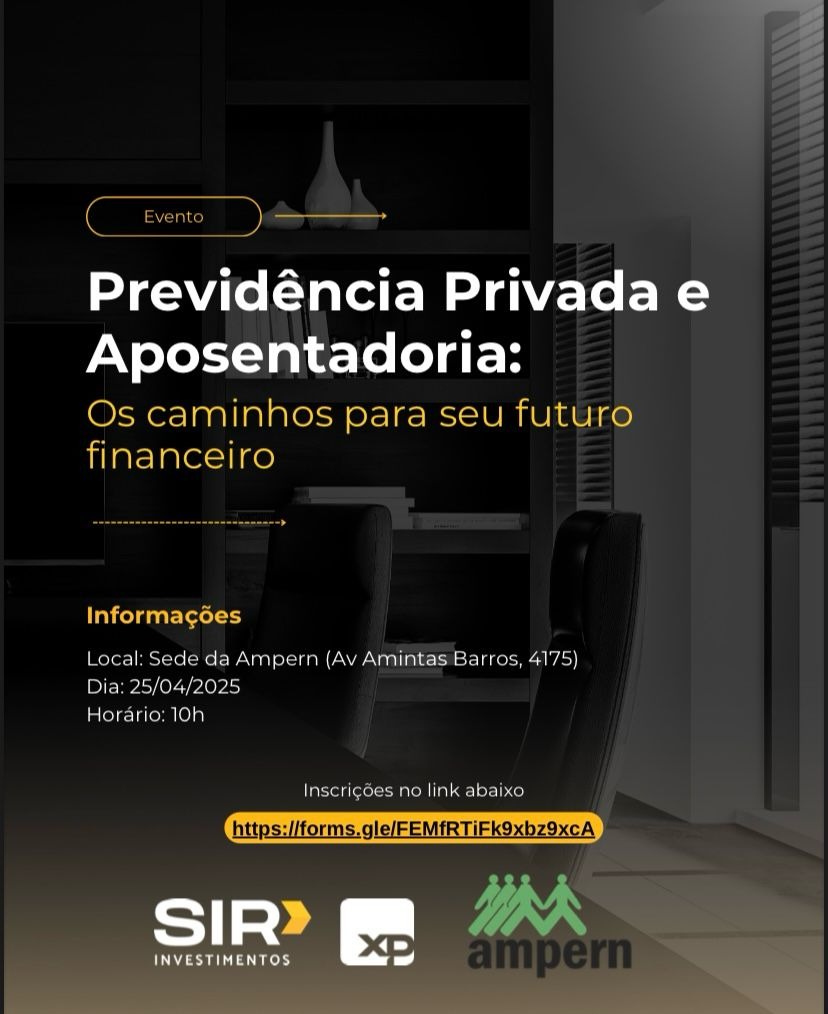 Evento

Previdência Privada e Aposentadoria:

Os caminhos para seu futuro financeiro

Informações

Local: Sede da Ampern (Av Amintas Barros, 4175)
Dia: 25/04/2025
Horário: 10h

Inscrições no link abaixo

https://forms.gle/FEMfRTiFk9xbz9xcA

SIR INVESTIMENTOS

XP

ampern